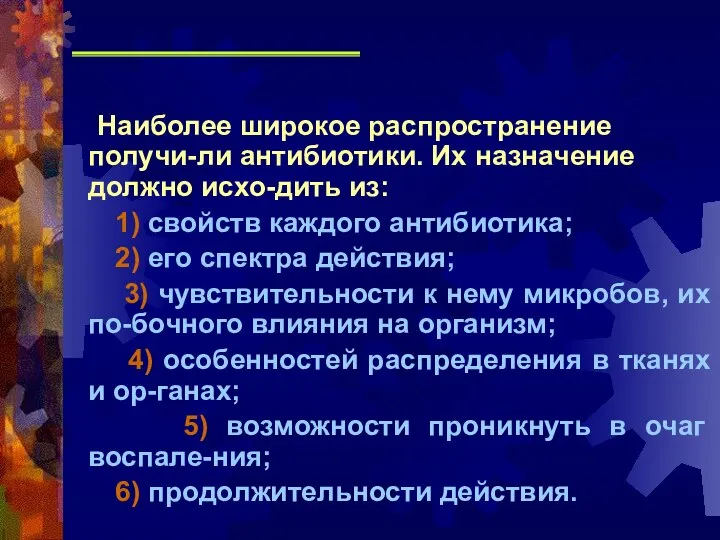 Наиболее широкое распространение получи-ли антибиотики. Их назначение должно исхо-дить из:

1) свойств каждого антибиотика;

2) его спектра действия;

3) чувствительности к нему микробов, их по-бочного влияния на организм;

4) особенностей распределения в тканях и ор-ганах;

5) возможности проникнуть в очаг воспале-ния;

6) продолжительности действия.